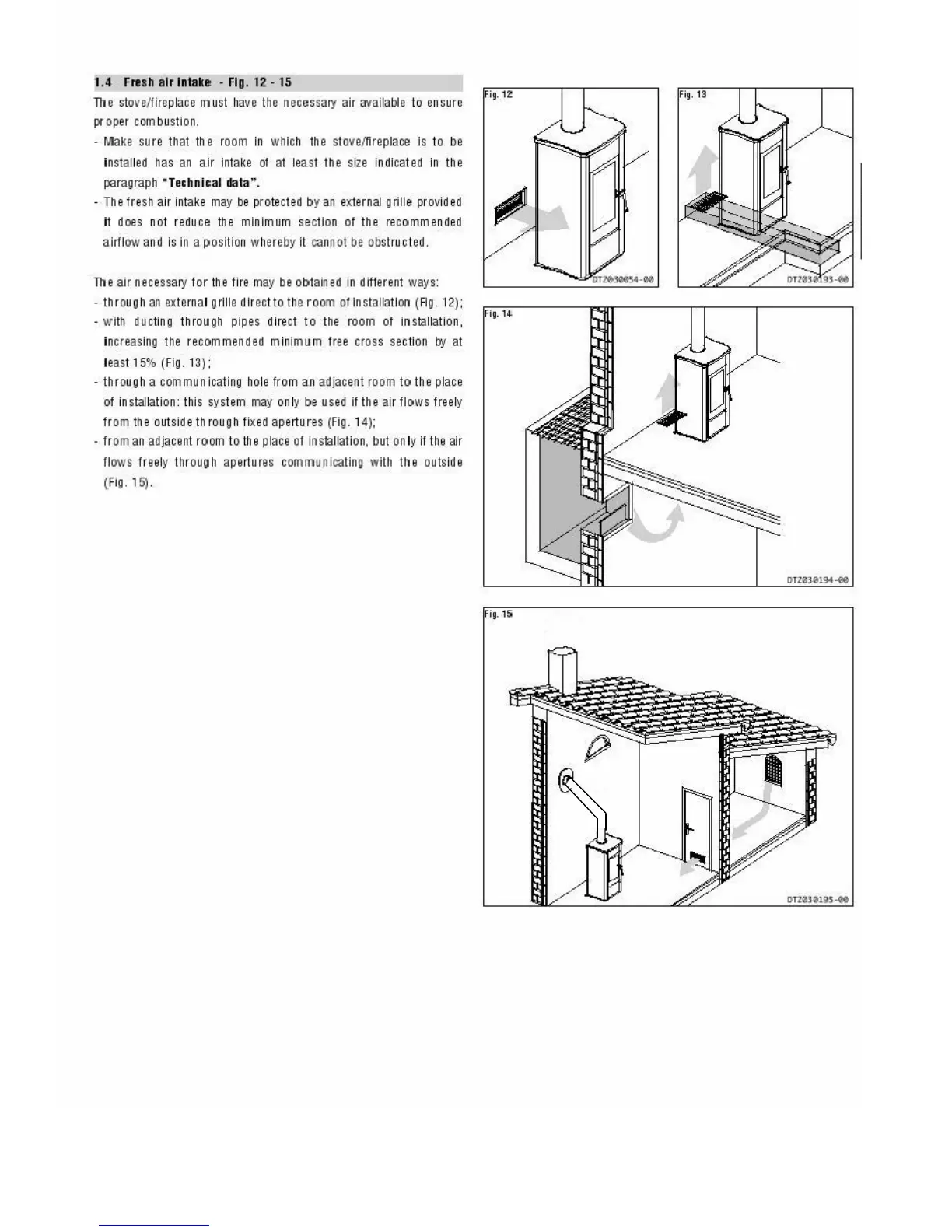 1.4 Fresh air intake - Fig. 12 - 15

The stove/fireplace must have the necessary air available to ensure proper combustion.

- Make sure that the room in which the stove/fireplace is to be installed has an air intake of at least the size indicated in the paragraph "Technical data".
- The fresh air intake may be protected by an external grille provided it does not reduce the minimum section of the recommended airflow and is in a position whereby it cannot be obstructed.

The air necessary for the fire may be obtained in different ways:
- through an external grille direct to the room of installation (Fig. 12);
- with ducting through pipes direct to the room of installation, increasing the recommended minimum free cross section by at least 15% (Fig. 13);
- through a communicating hole from an adjacent room to the place of installation: this system may only be used if the air flows freely from the outside through fixed apertures (Fig. 14);
- from an adjacent room to the place of installation, but only if the air flows freely through apertures communicating with the outside (Fig. 15).

Fig. 12
DT2030054-00

Fig. 13
DT2030193-00

Fig. 14
DT2030194-00

Fig. 15
DT2030195-00